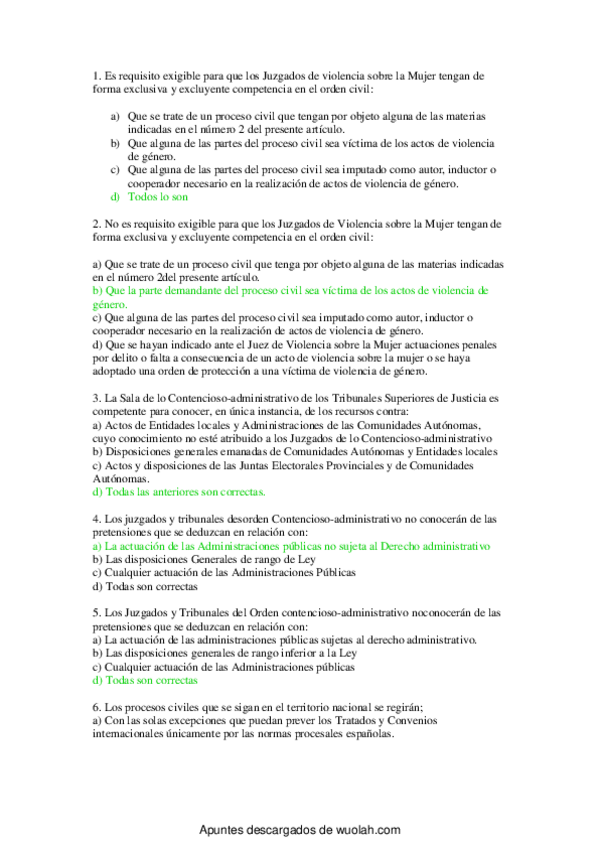 1. Es requisito exigible para que los Juzgados de violencia sobre la Mujer tengan de forma exclusiva y excluyente competencia en el orden civil:

a) Que se trate de un proceso civil que tengan por objeto alguna de las materias indicadas en el número 2 del presente artículo.
b) Que alguna de las partes del proceso civil sea víctima de los actos de violencia de género.
c) Que alguna de las partes del proceso civil sea imputado como autor, inductor o cooperador necesario en la realización de actos de violencia de género.
d) Todos lo son

2. No es requisito exigible para que los Juzgados de Violencia sobre la Mujer tengan de forma exclusiva y excluyente competencia en el orden civil:

a) Que se trate de un proceso civil que tenga por objeto alguna de las materias indicadas en el número 2del presente artículo.
b) Que la parte demandante del proceso civil sea víctima de los actos de violencia de género.
c) Que alguna de las partes del proceso civil sea imputado como autor, inductor o cooperador necesario en la realización de actos de violencia de género.
d) Que se hayan indicado ante el Juez de Violencia sobre la Mujer actuaciones penales por delito o falta a consecuencia de un acto de violencia sobre la mujer o se haya adoptado una orden de protección a una víctima de violencia de género.

3. La Sala de lo Contencioso-administrativo de los Tribunales Superiores de Justicia es competente para conocer, en única instancia, de los recursos contra:
a) Actos de Entidades locales y Administraciones de las Comunidades Autónomas, cuyo conocimiento no esté atribuido a los Juzgados de lo Contencioso-administrativo
b) Disposiciones generales emanadas de Comunidades Autónomas y Entidades locales
c) Actos y disposiciones de las Juntas Electorales Provinciales y de Comunidades Autónomas.
d) Todas las anteriores son correctas.

4. Los juzgados y tribunales desorden Contencioso-administrativo no conocerán de las pretensiones que se deduzcan en relación con:
a) La actuación de las Administraciones públicas no sujeta al Derecho administrativo
b) Las disposiciones Generales de rango de Ley
c) Cualquier actuación de las Administraciones Públicas
d) Todas son correctas

5. Los Juzgados y Tribunales del Orden contencioso-administrativo noconocerán de las pretensiones que se deduzcan en relación con:
a) La actuación de las administraciones públicas sujetas al derecho administrativo.
b) Las disposiciones generales de rango inferior a la Ley
c) Cualquier actuación de las Administraciones públicas
d) Todas son correctas

6. Los procesos civiles que se sigan en el territorio nacional se regirán;
a) Con las solas excepciones que puedan prever los Tratados y Convenios internacionales únicamente por las normas procesales españolas.

Apuntes descargados de wuolah.com